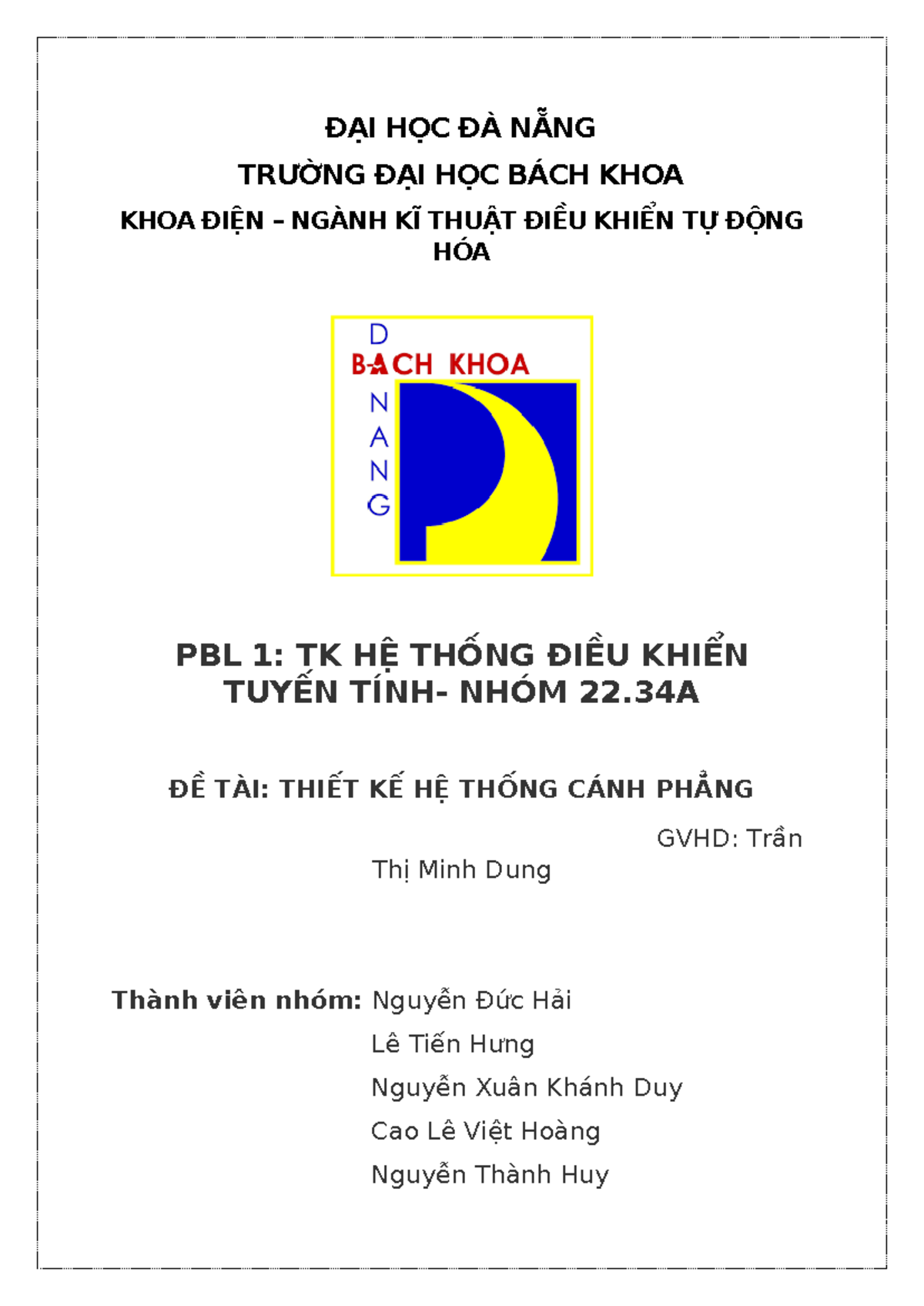 ĐẠI HỌC ĐÀ NẴNG

TRƯỜNG ĐẠI HỌC BÁCH KHOA

KHOA ĐIỆN – NGÀNH KĨ THUẬT ĐIỀU KHIỂN TỰ ĐỘNG HÓA

D
BACH KHOA
N
A
N
G

PBL 1: TK HỆ THỐNG ĐIỀU KHIỂN TUYẾN TÍNH- NHÓM 22.34A

ĐỀ TÀI: THIẾT KẾ HỆ THỐNG CÁNH PHẲNG

GVHD: Trần Thị Minh Dung

Thành viên nhóm: Nguyễn Đức Hải
Lê Tiến Hưng
Nguyễn Xuân Khánh Duy
Cao Lê Việt Hoàng
Nguyễn Thành Huy